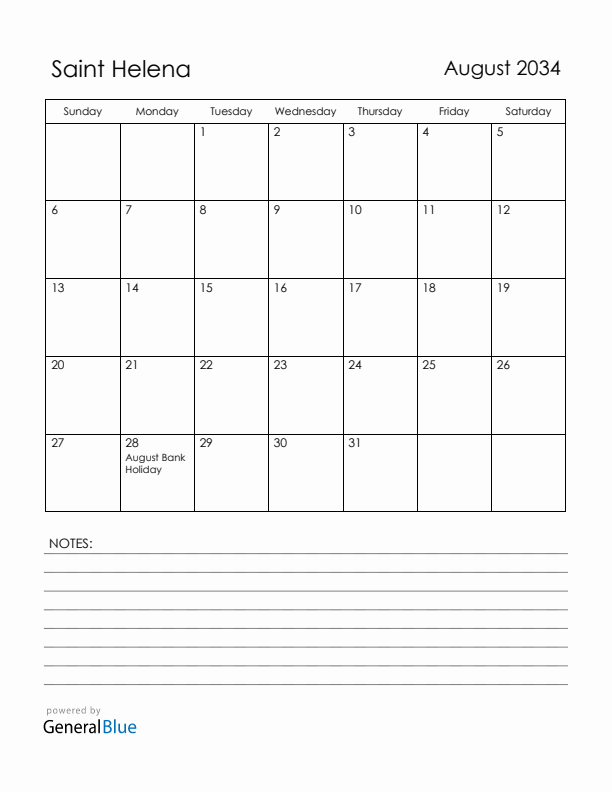 Saint Helena

August 2034

| Sunday | Monday | Tuesday | Wednesday | Thursday | Friday | Saturday |
|---|---|---|---|---|---|---|
| | | 1 | 2 | 3 | 4 | 5 |
| 6 | 7 | 8 | 9 | 10 | 11 | 12 |
| 13 | 14 | 15 | 16 | 17 | 18 | 19 |
| 20 | 21 | 22 | 23 | 24 | 25 | 26 |
| 27 | 28 August Bank Holiday | 29 | 30 | 31 | | |

NOTES:

powered by
GeneralBlue